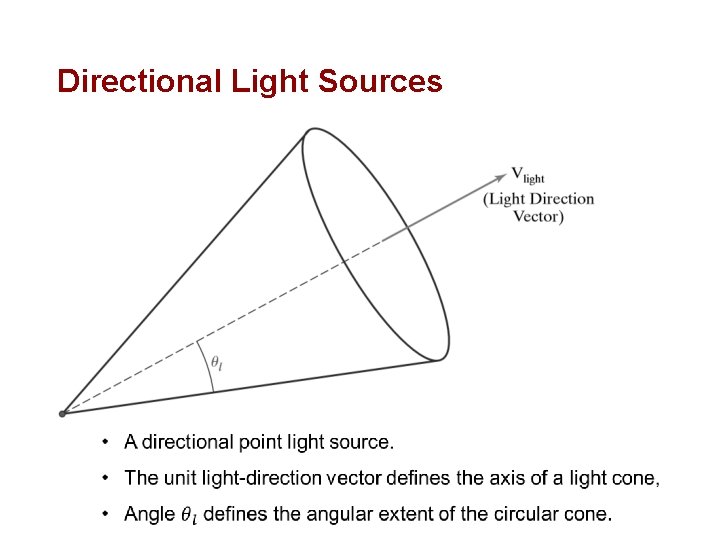 Directional Light Sources

$V_{light}$
(Light Direction Vector)

$\theta_l$

• A directional point light source.

• The unit light-direction vector defines the axis of a light cone,

• Angle $\theta_l$ defines the angular extent of the circular cone.